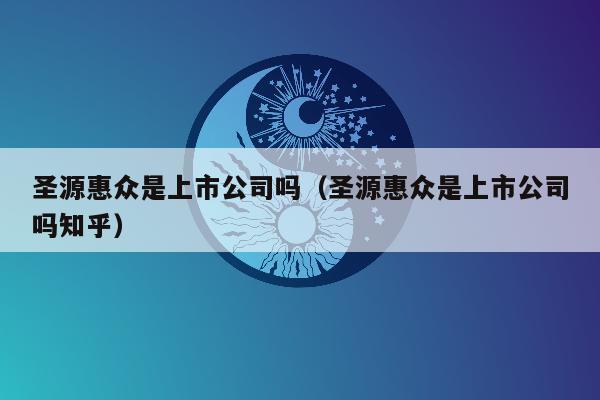 圣源惠众是上市公司吗（圣源惠众是上市公司吗知乎）